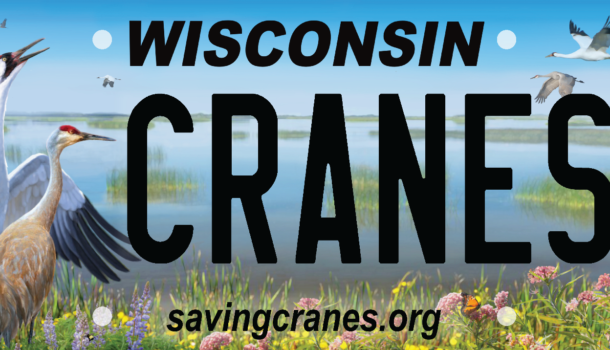 WISCONSIN

CRANES

savingcranes.org